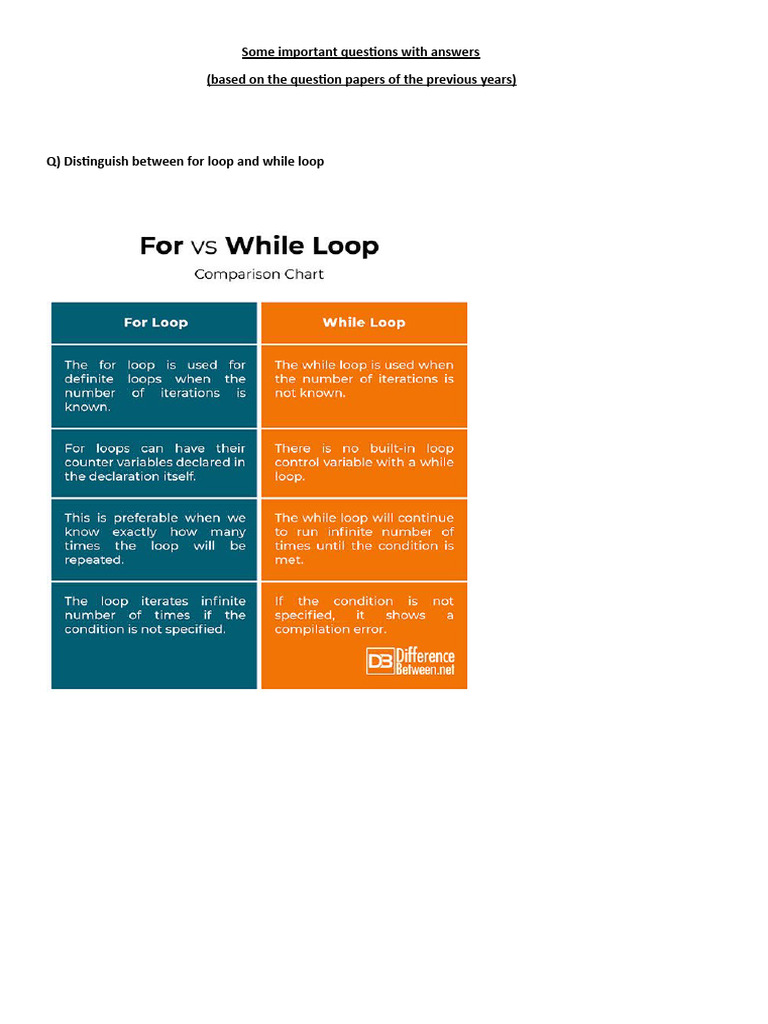 Some important questions with answers

(based on the question papers of the previous years)

Q) Distinguish between for loop and while loop

For vs While Loop

Comparison Chart

| For Loop | While Loop |
|---|---|
| The for loop is used for definite loops when the number of iterations is known. | The while loop is used when the number of iterations is not known. |
| For loops can have their counter variables declared in the declaration itself. | There is no built-in loop control variable with a while loop. |
| This is preferable when we know exactly how many times the loop will be repeated. | The while loop will continue to run infinite number of times until the condition is met. |
| The loop iterates infinite number of times if the condition is not specified. | If the condition is not specified, it shows a compilation error. |

DB Difference Between.net